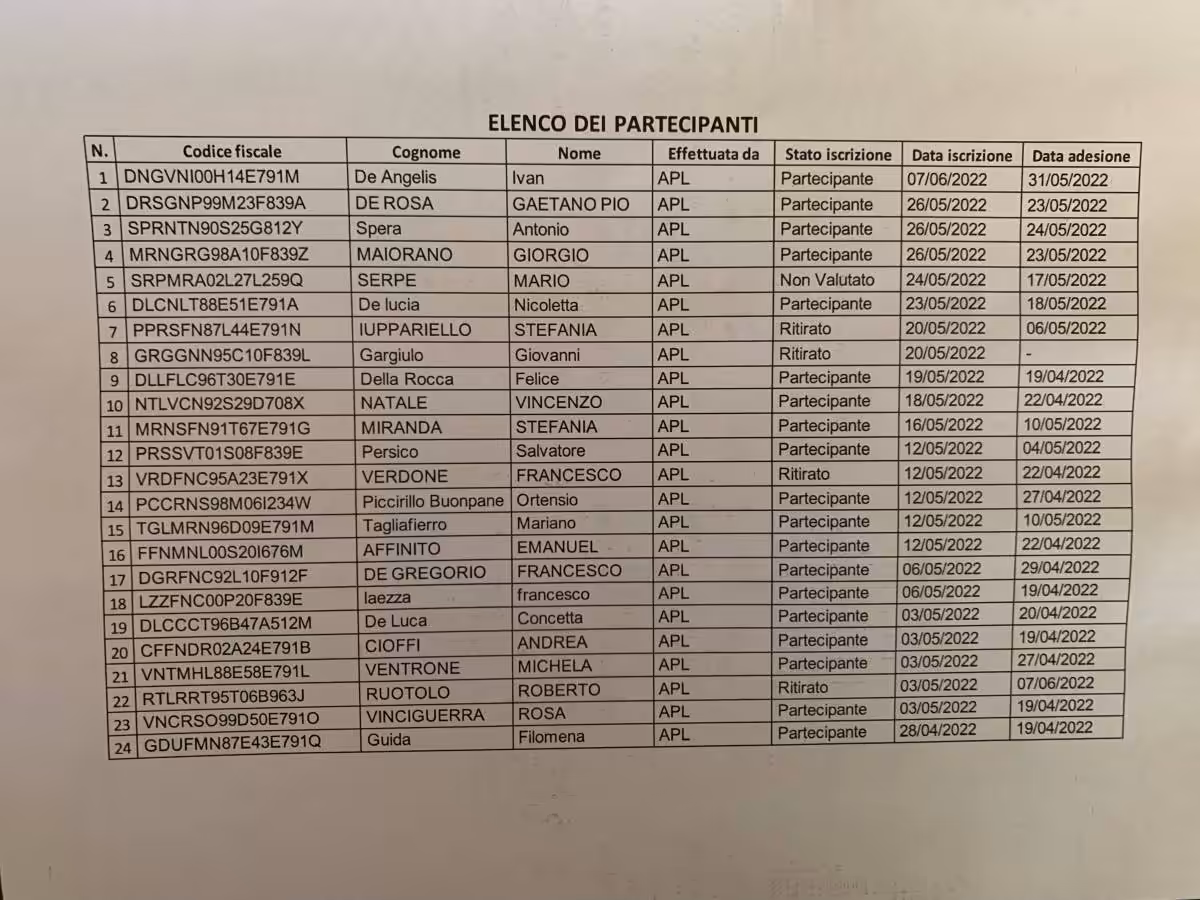 ELENCO DEI PARTECIPANTI

| N. | Codice fiscale | Cognome | Nome | Effettuata da | Stato iscrizione | Data iscrizione | Data adesione |
|---|---|---|---|---|---|---|---|
| 1 | DNGVNI00H14E791M | De Angelis | Ivan | APL | Partecipante | 07/06/2022 | 31/05/2022 |
| 2 | DRSGNP99M23F839A | DE ROSA | GAETANO PIO | APL | Partecipante | 26/05/2022 | 23/05/2022 |
| 3 | SPRNTN90S25G812Y | Spera | Antonio | APL | Partecipante | 26/05/2022 | 24/05/2022 |
| 4 | MRNGRG98A10F839Z | MAIORANO | GIORGIO | APL | Partecipante | 26/05/2022 | 23/05/2022 |
| 5 | SRPMRA02L27L259Q | SERPE | MARIO | APL | Non Valutato | 24/05/2022 | 17/05/2022 |
| 6 | DLCNLT88E51E791A | De lucia | Nicoletta | APL | Partecipante | 23/05/2022 | 18/05/2022 |
| 7 | PPRSFN87L44E791N | IUPPARIELLO | STEFANIA | APL | Ritirato | 20/05/2022 | 06/05/2022 |
| 8 | GRGGNN95C10F839L | Gargiulo | Giovanni | APL | Ritirato | 20/05/2022 | - |
| 9 | DLLFLC96T30E791E | Della Rocca | Felice | APL | Partecipante | 19/05/2022 | 19/04/2022 |
| 10 | NTLVCN92S29D708X | NATALE | VINCENZO | APL | Partecipante | 18/05/2022 | 22/04/2022 |
| 11 | MRNSFN91T67E791G | MIRANDA | STEFANIA | APL | Partecipante | 16/05/2022 | 10/05/2022 |
| 12 | PRSSVT01S08F839E | Persico | Salvatore | APL | Partecipante | 12/05/2022 | 04/05/2022 |
| 13 | VRDFNC95A23E791X | VERDONE | FRANCESCO | APL | Ritirato | 12/05/2022 | 22/04/2022 |
| 14 | PCCRNS98M06I234W | Piccirillo Buonpane | Ortensio | APL | Partecipante | 12/05/2022 | 27/04/2022 |
| 15 | TGLMRN96D09E791M | Tagliafierro | Mariano | APL | Partecipante | 12/05/2022 | 10/05/2022 |
| 16 | FFNMNL00S20I676M | AFFINITO | EMANUEL | APL | Partecipante | 12/05/2022 | 22/04/2022 |
| 17 | DGRFNC92L10F912F | DE GREGORIO | FRANCESCO | APL | Partecipante | 06/05/2022 | 29/04/2022 |
| 18 | LZZFNC00P20F839E | Iaezza | francesco | APL | Partecipante | 06/05/2022 | 19/04/2022 |
| 19 | DLCCCT96B47A512M | De Luca | Concetta | APL | Partecipante | 03/05/2022 | 20/04/2022 |
| 20 | CFFNDR02A24E791B | CIOFFI | ANDREA | APL | Partecipante | 03/05/2022 | 19/04/2022 |
| 21 | VNTMHL88E58E791L | VENTRONE | MICHELA | APL | Partecipante | 03/05/2022 | 27/04/2022 |
| 22 | RTLRRT95T06B963J | RUOTOLO | ROBERTO | APL | Ritirato | 03/05/2022 | 07/06/2022 |
| 23 | VNCRSO99D50E791O | VINCIGUERRA | ROSA | APL | Partecipante | 03/05/2022 | 19/04/2022 |
| 24 | GDUFMN87E43E791Q | Guida | Filomena | APL | Partecipante | 28/04/2022 | 19/04/2022 |